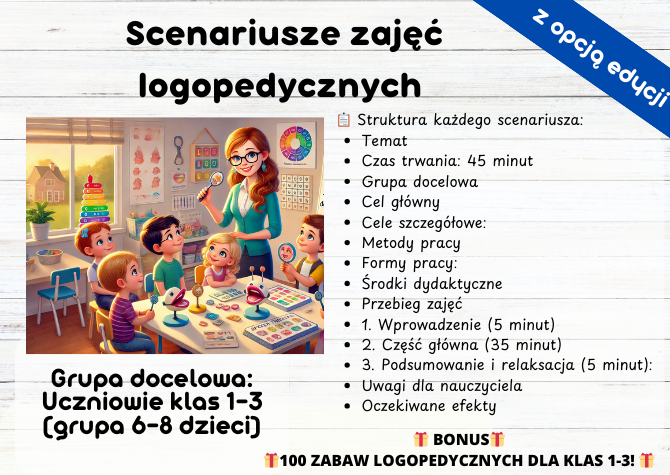 Scenariusze zajęć logopedycznych

z opcją edycji

📋 Struktura każdego scenariusza:
- Temat
- Czas trwania: 45 minut
- Grupa docelowa
- Cel główny
- Cele szczegółowe:
- Metody pracy
- Formy pracy:
- Środki dydaktyczne
- Przebieg zajęć
- 1. Wprowadzenie (5 minut)
- 2. Część główna (35 minut)
- 3. Podsumowanie i relaksacja (5 minut):
- Uwagi dla nauczyciela
- Oczekiwane efekty

Grupa docelowa: Uczniowie klas 1-3 (grupa 6-8 dzieci)

🎁 BONUS🎁
🎁100 ZABAW LOGOPEDYCZNYCH DLA KLAS 1-3! 🎁